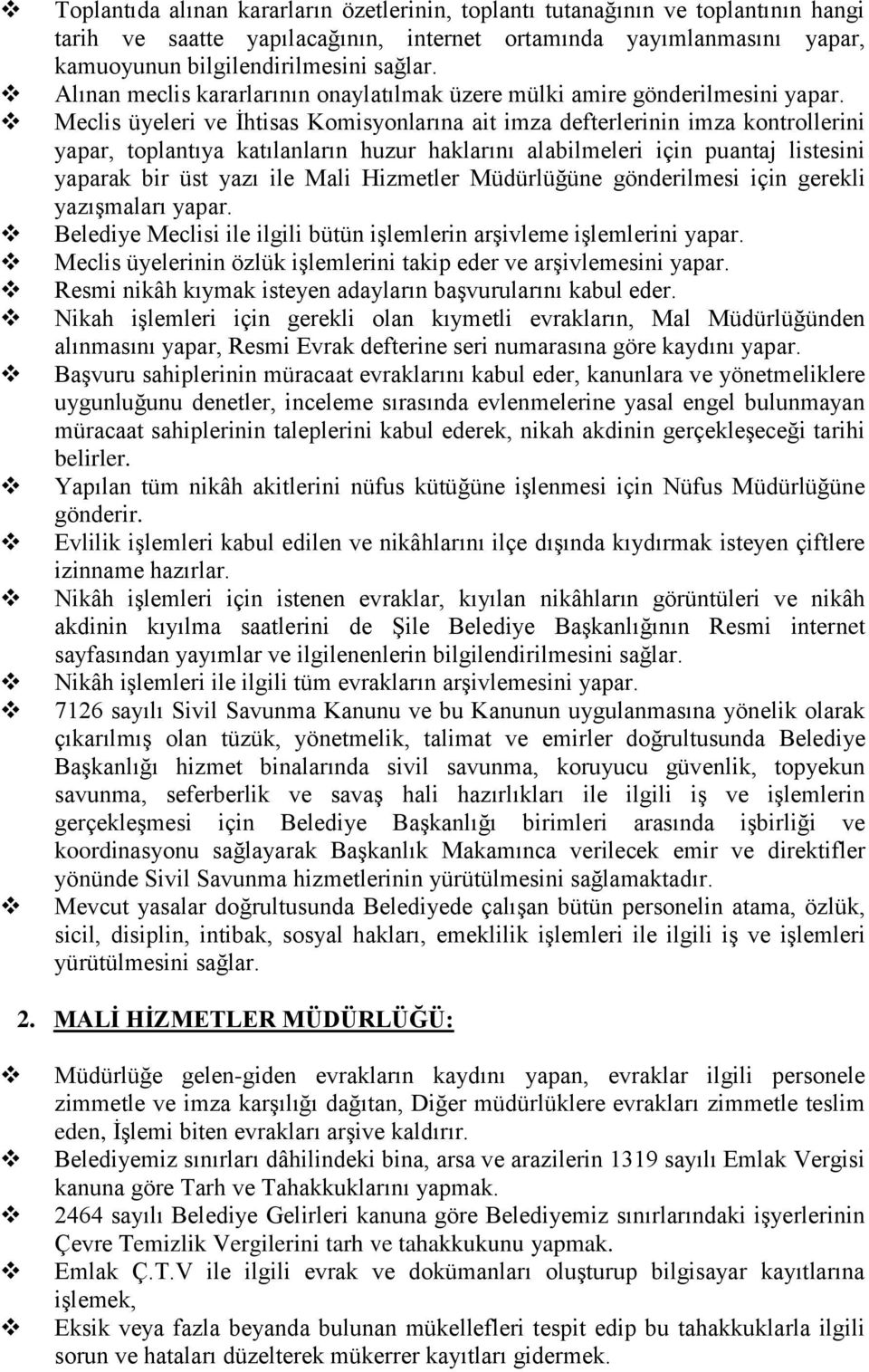 ❖ Toplantıda alınan kararların özetlerinin, toplantı tutanağının ve toplantının hangi tarih ve saatte yapılacağının, internet ortamında yayımlanmasını yapar, kamuoyunun bilgilendirilmesini sağlar.
❖ Alınan meclis kararlarının onaylatılmak üzere mülki amire gönderilmesini yapar.
❖ Meclis üyeleri ve İhtisas Komisyonlarına ait imza defterlerinin imza kontrollerini yapar, toplantıya katılanların huzur haklarını alabilmeleri için puantaj listesini yaparak bir üst yazı ile Mali Hizmetler Müdürlüğüne gönderilmesi için gerekli yazışmaları yapar.
❖ Belediye Meclisi ile ilgili bütün işlemlerin arşivleme işlemlerini yapar.
❖ Meclis üyelerinin özlük işlemlerini takip eder ve arşivlemesini yapar.
❖ Resmi nikâh kıymak isteyen adayların başvurularını kabul eder.
❖ Nikah işlemleri için gerekli olan kıymetli evrakların, Mal Müdürlüğünden alınmasını yapar, Resmi Evrak defterine seri numarasına göre kaydını yapar.
❖ Başvuru sahiplerinin müracaat evraklarını kabul eder, kanunlara ve yönetmeliklere uygunluğunu denetler, inceleme sırasında evlenmelerine yasal engel bulunmayan müracaat sahiplerinin taleplerini kabul ederek, nikah akdinin gerçekleşeceği tarihi belirler.
❖ Yapılan tüm nikâh akitlerini nüfus kütüğüne işlenmesi için Nüfus Müdürlüğüne gönderir.
❖ Evlilik işlemleri kabul edilen ve nikâhlarını ilçe dışında kıydırmak isteyen çiftlere izinname hazırlar.
❖ Nikâh işlemleri için istenen evraklar, kıyılan nikâhların görüntüleri ve nikâh akdinin kıyılma saatlerini de Şile Belediye Başkanlığının Resmi internet sayfasından yayımlar ve ilgilenenlerin bilgilendirilmesini sağlar.
❖ Nikâh işlemleri ile ilgili tüm evrakların arşivlemesini yapar.
❖ 7126 sayılı Sivil Savunma Kanunu ve bu Kanunun uygulanmasına yönelik olarak çıkarılmış olan tüzük, yönetmelik, talimat ve emirler doğrultusunda Belediye Başkanlığı hizmet binalarında sivil savunma, koruyucu güvenlik, topyekun savunma, seferberlik ve savaş hali hazırlıkları ile ilgili iş ve işlemlerin gerçekleşmesi için Belediye Başkanlığı birimleri arasında işbirliği ve koordinasyonu sağlayarak Başkanlık Makamınca verilecek emir ve direktifler yönünde Sivil Savunma hizmetlerinin yürütülmesini sağlamaktadır.
❖ Mevcut yasalar doğrultusunda Belediyede çalışan bütün personelin atama, özlük, sicil, disiplin, intibak, sosyal hakları, emeklilik işlemleri ile ilgili iş ve işlemleri yürütülmesini sağlar.

2. MALİ HİZMETLER MÜDÜRLÜĞÜ:

❖ Müdürlüğe gelen-giden evrakların kaydını yapan, evraklar ilgili personele zimmetle ve imza karşılığı dağıtan, Diğer müdürlüklere evrakları zimmetle teslim eden, İşlemi biten evrakları arşive kaldırır.
❖ Belediyemiz sınırları dâhilindeki bina, arsa ve arazilerin 1319 sayılı Emlak Vergisi kanuna göre Tarh ve Tahakkuklarını yapmak.
❖ 2464 sayılı Belediye Gelirleri kanuna göre Belediyemiz sınırlarındaki işyerlerinin Çevre Temizlik Vergilerini tarh ve tahakkukunu yapmak.
❖ Emlak Ç.T.V ile ilgili evrak ve dokümanları oluşturup bilgisayar kayıtlarına işlemek,
❖ Eksik veya fazla beyanda bulunan mükellefleri tespit edip bu tahakkuklarla ilgili sorun ve hataları düzelterek mükerrer kayıtları gidermek.